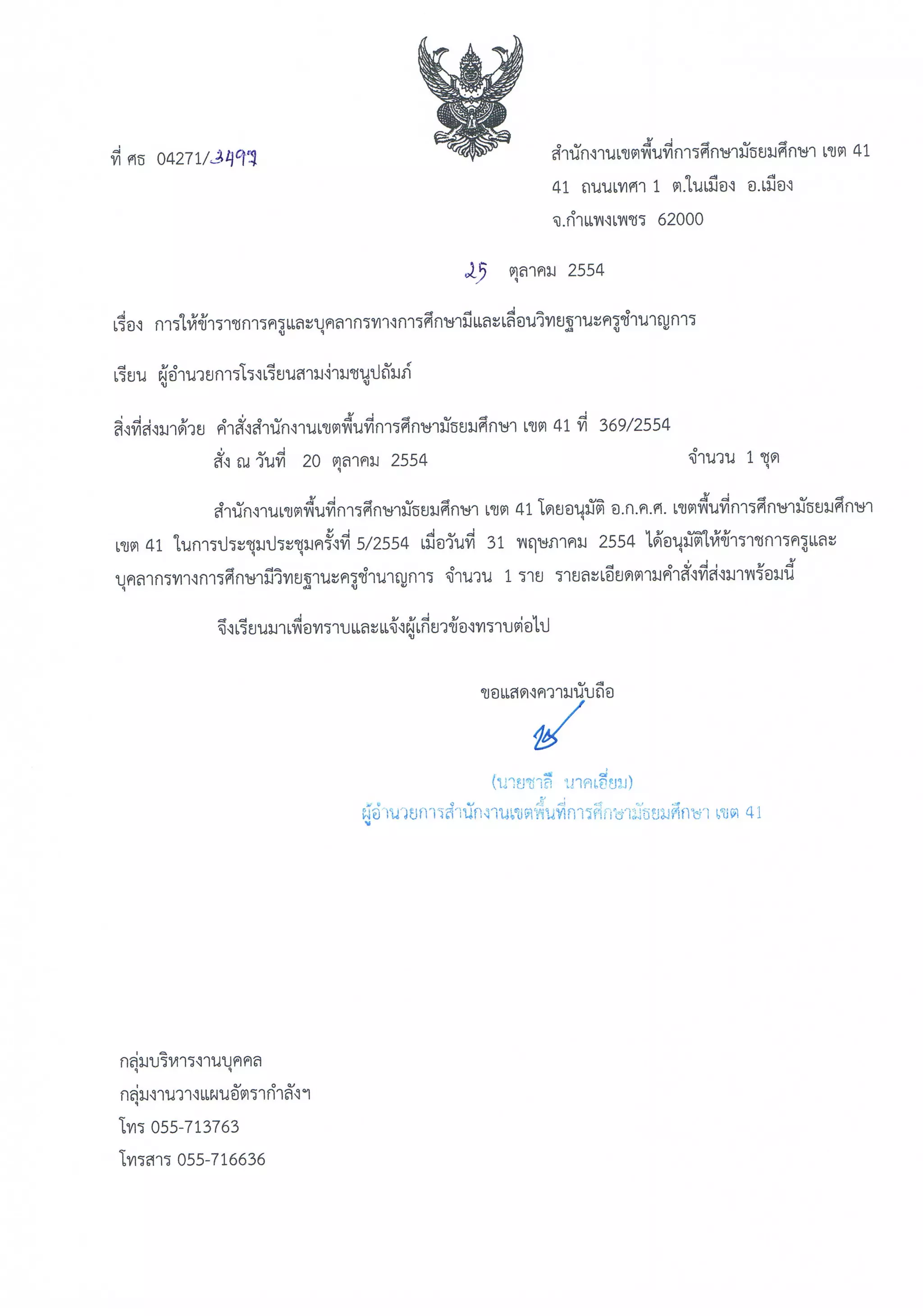 ที่ ศธ 04271/3497

สำนักงานเขตพื้นที่การศึกษามัธยมศึกษา เขต 41
41 ถนนเทศา 1 ต.ในเมือง อ.เมือง
จ.กำแพงเพชร 62000

25 ตุลาคม 2554

เรื่อง การให้ข้าราชการครูและบุคลากรทางการศึกษามีและเลื่อนวิทยฐานะครูชำนาญการ

เรียน ผู้อำนวยการโรงเรียนสามง่ามชนูปถัมภ์

สิ่งที่ส่งมาด้วย คำสั่งสำนักงานเขตพื้นที่การศึกษามัธยมศึกษา เขต 41 ที่ 369/2554 สั่ง ณ วันที่ 20 ตุลาคม 2554 จำนวน 1 ชุด

สำนักงานเขตพื้นที่การศึกษามัธยมศึกษา เขต 41 โดยอนุมัติ อ.ก.ค.ศ. เขตพื้นที่การศึกษามัธยมศึกษา เขต 41 ในการประชุมประชุมครั้งที่ 5/2554 เมื่อวันที่ 31 พฤษภาคม 2554 ได้อนุมัติให้ข้าราชการครูและบุคลากรทางการศึกษามีวิทยฐานะครูชำนาญการ จำนวน 1 ราย รายละเอียดตามคำสั่งที่ส่งมาพร้อมนี้

จึงเรียนมาเพื่อทราบและแจ้งผู้เกี่ยวข้องทราบต่อไป

ขอแสดงความนับถือ

(นายชาลี นาคเอี่ยม)
ผู้อำนวยการสำนักงานเขตพื้นที่การศึกษามัธยมศึกษา เขต 41

กลุ่มบริหารงานบุคคล
กลุ่มงานวางแผนอัตรากำลังฯ
โทร 055-713763
โทรสาร 055-716636